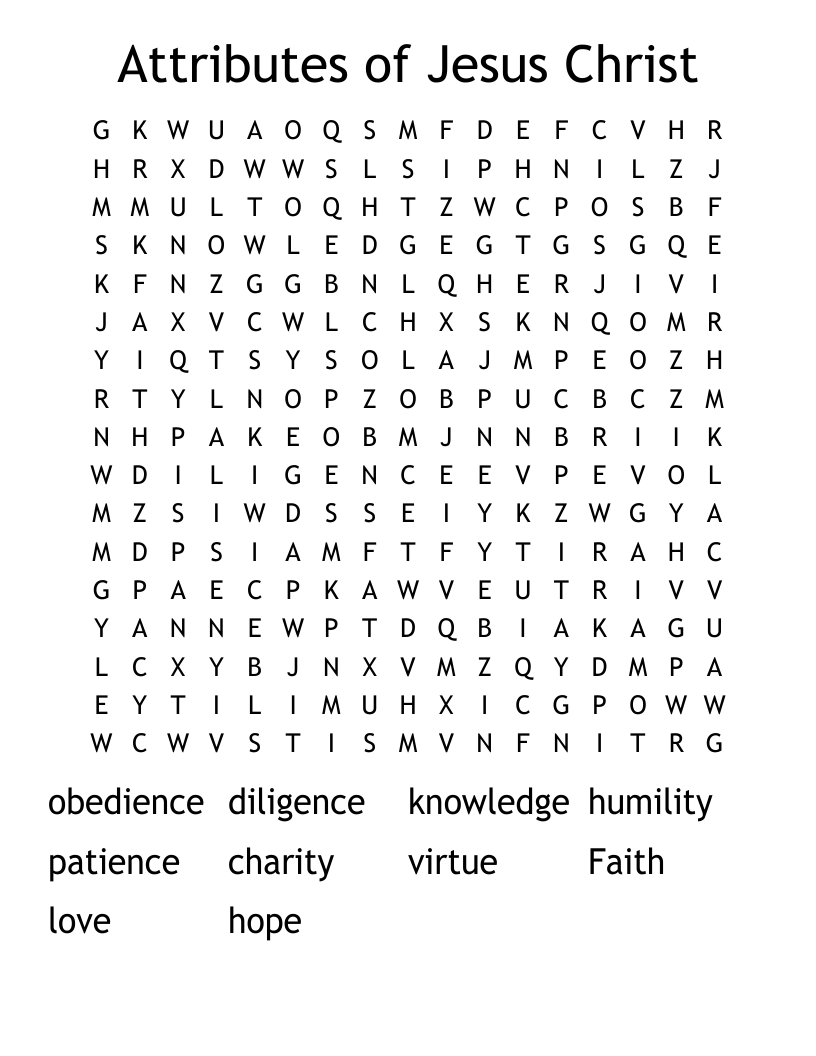 Attributes of Jesus Christ

G K W U A O Q S M F D E F C V H R
H R X D W W S L S I P H N I L Z J
M M U L T O Q H T Z W C P O S B F
S K N O W L E D G E G T G S G Q E
K F N Z G G B N L Q H E R J I V I
J A X V C W L C H X S K N Q O M R
Y I Q T S Y S O L A J M P E O Z H
R T Y L N O P Z O B P U C B C Z M
N H P A K E O B M J N N B R I I K
W D I L I G E N C E E V P E V O L
M Z S I W D S S E I Y K Z W G Y A
M D P S I A M F T F Y T I R A H C
G P A E C P K A W V E U T R I V V
Y A N N E W P T D Q B I A K A G U
L C X Y B J N X V M Z Q Y D M P A
E Y T I L I M U H X I C G P O W W
W C W V S T I S M V N F N I T R G

obedience diligence knowledge humility
patience charity virtue Faith
love hope